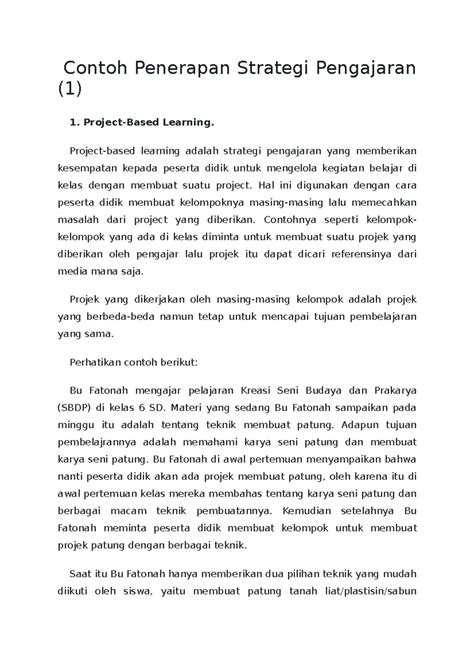 Contoh Penerapan Strategi Pengajaran (1)

1. Project-Based Learning.

Project-based learning adalah strategi pengajaran yang memberikan kesempatan kepada peserta didik untuk mengelola kegiatan belajar di kelas dengan membuat suatu project. Hal ini digunakan dengan cara peserta didik membuat kelompoknya masing-masing lalu memecahkan masalah dari project yang diberikan. Contohnya seperti kelompok-kelompok yang ada di kelas diminta untuk membuat suatu projek yang diberikan oleh pengajar lalu projek itu dapat dicari referensinya dari media mana saja.

Projek yang dikerjakan oleh masing-masing kelompok adalah projek yang berbeda-beda namun tetap untuk mencapai tujuan pembelajaran yang sama.

Perhatikan contoh berikut:

Bu Fatonah mengajar pelajaran Kreasi Seni Budaya dan Prakarya (SBDP) di kelas 6 SD. Materi yang sedang Bu Fatonah sampaikan pada minggu itu adalah tentang teknik membuat patung. Adapun tujuan pembelajrannya adalah memahami karya seni patung dan membuat karya seni patung. Bu Fatonah di awal pertemuan menyampaikan bahwa nanti peserta didik akan ada projek membuat patung, oleh karena itu di awal pertemuan kelas mereka membahas tentang karya seni patung dan berbagai macam teknik pembuatannya. Kemudian setelahnya Bu Fatonah meminta peserta didik membuat kelompok untuk membuat projek patung dengan berbagai teknik.

Saat itu Bu Fatonah hanya memberikan dua pilihan teknik yang mudah diikuti oleh siswa, yaitu membuat patung tanah liat/plastisin/sabun